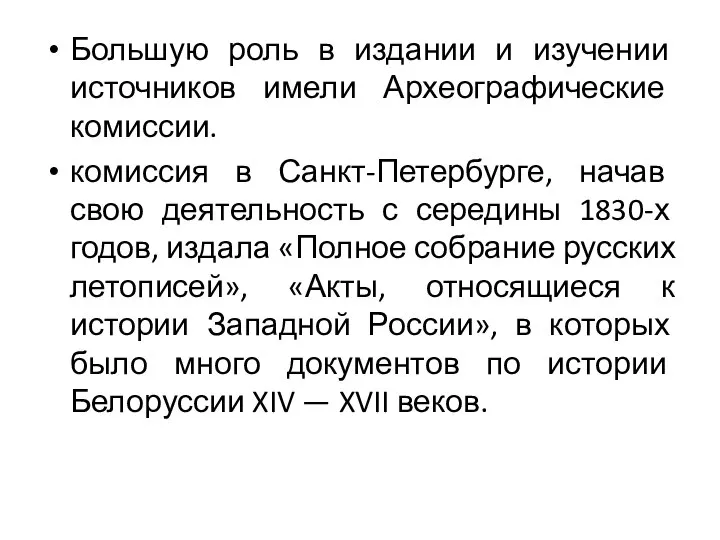 • Большую роль в издании и изучении источников имели Археографические комиссии.

• комиссия в Санкт-Петербурге, начав свою деятельность с середины 1830-х годов, издала «Полное собрание русских летописей», «Акты, относящиеся к истории Западной России», в которых было много документов по истории Белоруссии XIV — XVII веков.